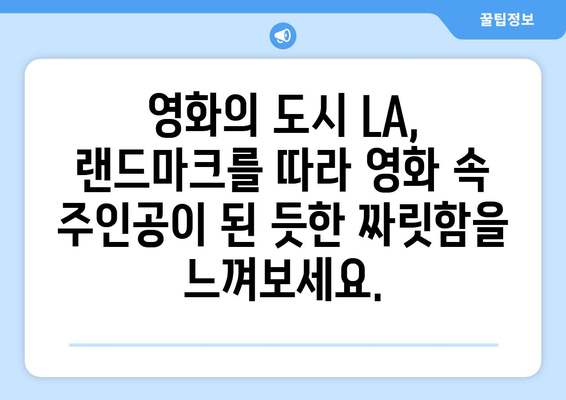 꿀팁정보

영화의 도시 LA, 랜드마크를 따라 영화 속 주인공이 된 듯한 짜릿함을 느껴보세요.